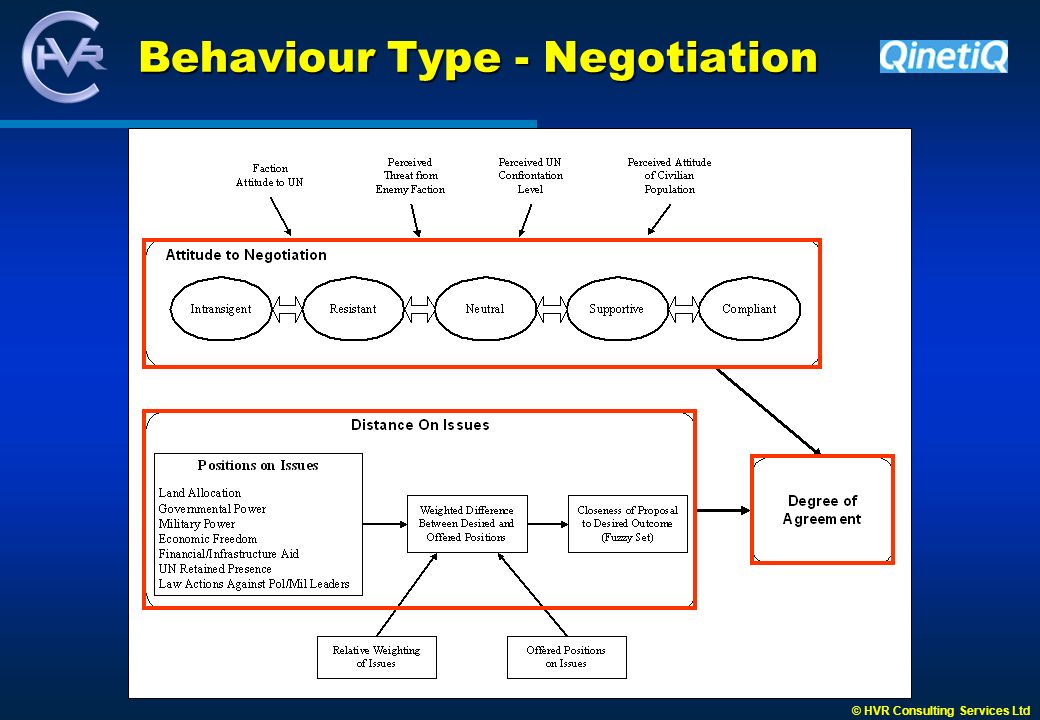 HVR

Behaviour Type - Negotiation

QinetiQ

Faction Attitude to UN

Perceived Threat from Enemy Faction

Perceived UN Confrontation Level

Perceived Attitude of Civilian Population

Attitude to Negotiation

Intransigent

Resistant

Neutral

Supportive

Compliant

Distance On Issues

Positions on Issues

Land Allocation
Governmental Power
Military Power
Economic Freedom
Financial/Infrastructure Aid
UN Retained Presence
Law Actions Against Pol/Mil Leaders

Weighted Difference Between Desired and Offered Positions

Closeness of Proposal to Desired Outcome (Fuzzy Set)

Degree of Agreement

Relative Weighting of Issues

Offered Positions on Issues

© HVR Consulting Services Ltd